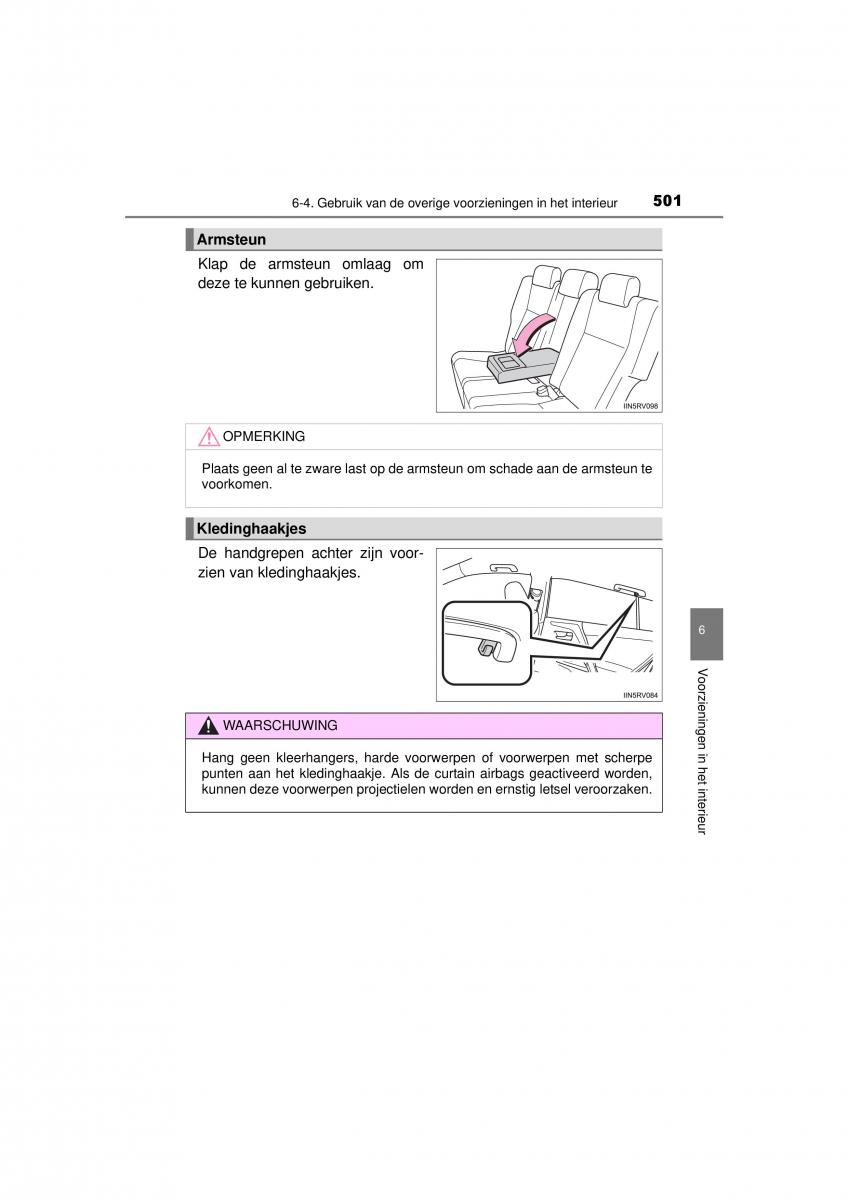 6-4. Gebruik van de overige voorzieningen in het interieur 501

Armsteun

Klap de armsteun omlaag om deze te kunnen gebruiken.

IIN5RV098

OPMERKING

Plaats geen al te zware last op de armsteun om schade aan de armsteun te voorkomen.

Kledinghaakjes

De handgrepen achter zijn voorzien van kledinghaakjes.

IIN5RV084

WAARSCHUWING

Hang geen kleerhangers, harde voorwerpen of voorwerpen met scherpe punten aan het kledinghaakje. Als de curtain airbags geactiveerd worden, kunnen deze voorwerpen projectielen worden en ernstig letsel veroorzaken.

6

Voorzieningen in het interieur